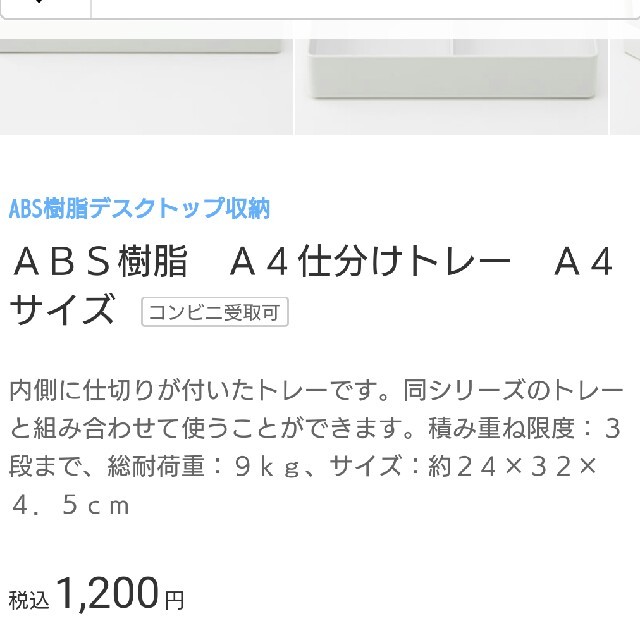 ABS樹脂デスクトップ収納

ＡＢＳ樹脂　Ａ４仕分けトレー　Ａ４サイズ コンビニ受取可

内側に仕切りが付いたトレーです。同シリーズのトレーと組み合わせて使うことができます。積み重ね限度：３段まで、総耐荷重：９ｋｇ、サイズ：約２４×３２×４．５ｃｍ

税込 1,200円